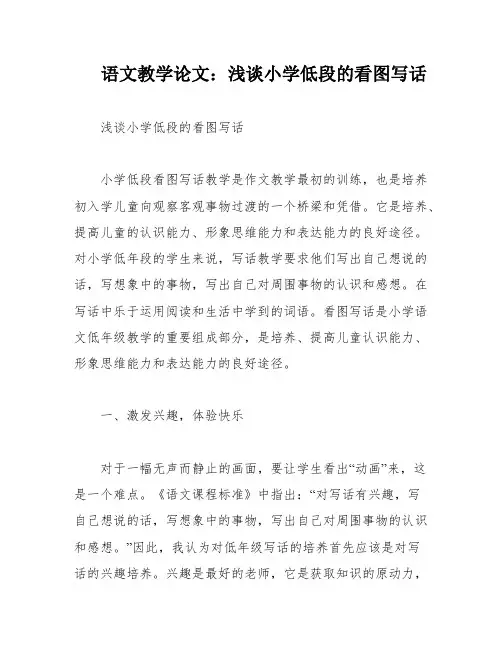 语文教学论文：浅谈小学低段的看图写话

浅谈小学低段的看图写话

小学低段看图写话教学是作文教学最初的训练，也是培养初入学儿童向观察客观事物过渡的一个桥梁和凭借。它是培养、提高儿童的认识能力、形象思维能力和表达能力的良好途径。对小学低年段的学生来说，写话教学要求他们写出自己想说的话，写想象中的事物，写出自己对周围事物的认识和感想。在写话中乐于运用阅读和生活中学到的词语。看图写话是小学语文低年级教学的重要组成部分，是培养、提高儿童认识能力、形象思维能力和表达能力的良好途径。

一、激发兴趣，体验快乐

对于一幅无声而静止的画面，要让学生看出“动画”来，这是一个难点。《语文课程标准》中指出：“对写话有兴趣，写自己想说的话，写想象中的事物，写出自己对周围事物的认识和感想。”因此，我认为对低年级写话的培养首先应该是对写话的兴趣培养。兴趣是最好的老师，它是获取知识的原动力，